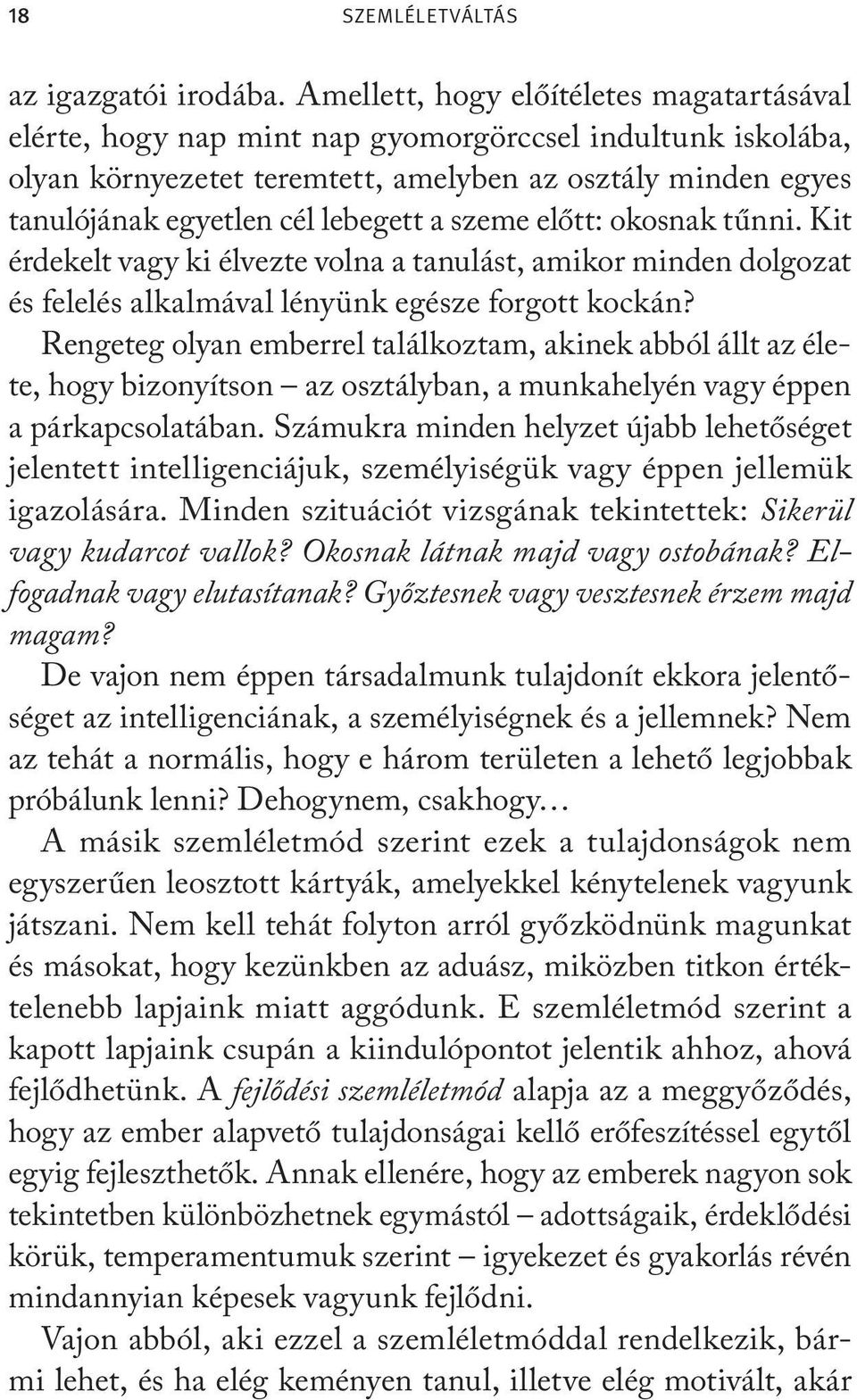 18 SZEMLÉLETVÁLTÁS

az igazgatói irodába. Amellett, hogy előítéletes magatartásával elérte, hogy nap mint nap gyomorgörccsel indultunk iskolába, olyan környezetet teremtett, amelyben az osztály minden egyes tanulójának egyetlen cél lebegett a szeme előtt: okosnak tűnni. Kit érdekelt vagy ki élvezte volna a tanulást, amikor minden dolgozat és felelés alkalmával lényünk egésze forgott kockán?

Rengeteg olyan emberrel találkoztam, akinek abból állt az élete, hogy bizonyítson – az osztályban, a munkahelyén vagy éppen a párkapcsolatában. Számukra minden helyzet újabb lehetőséget jelentett intelligenciájuk, személyiségük vagy éppen jellemük igazolására. Minden szituációt vizsgának tekintettek: Sikerül vagy kudarcot vallok? Okosnak látnak majd vagy ostobának? Elfogadnak vagy elutasítanak? Győztesnek vagy vesztesnek érzem majd magam?

De vajon nem éppen társadalmunk tulajdonít ekkora jelentőséget az intelligenciának, a személyiségnek és a jellemnek? Nem az tehát a normális, hogy e három területen a lehető legjobbak próbálunk lenni? Dehogynem, csakhogy…

A másik szemléletmód szerint ezek a tulajdonságok nem egyszerűen leosztott kártyák, amelyekkel kénytelenek vagyunk játszani. Nem kell tehát folyton arról győzködnünk magunkat és másokat, hogy kezünkben az aduász, miközben titkon értéktelenebb lapjaink miatt aggódunk. E szemléletmód szerint a kapott lapjaink csupán a kiindulópontot jelentik ahhoz, ahová fejlődhetünk. A fejlődési szemléletmód alapja az a meggyőződés, hogy az ember alapvető tulajdonságai kellő erőfeszítéssel egytől egyig fejleszthetők. Annak ellenére, hogy az emberek nagyon sok tekintetben különbözhetnek egymástól – adottságaik, érdeklődési körük, temperamentumuk szerint – igyekezet és gyakorlás révén mindannyian képesek vagyunk fejlődni.

Vajon abból, aki ezzel a szemléletmóddal rendelkezik, bármi lehet, és ha elég keményen tanul, illetve elég motivált, akár